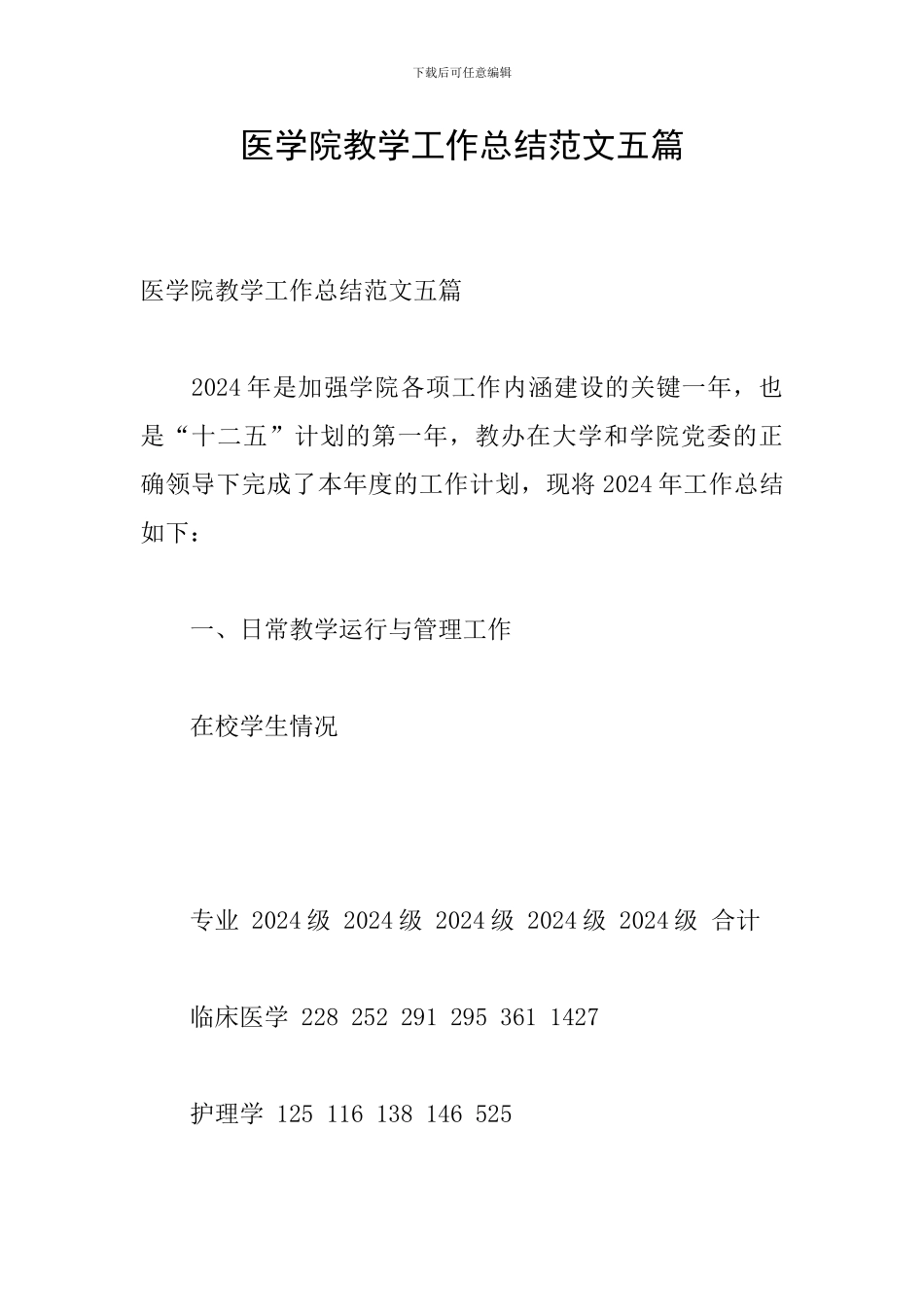 下载后可任意编辑

医学院教学工作总结范文五篇

医学院教学工作总结范文五篇

2024年是加强学院各项工作内涵建设的关键一年，也是“十二五”计划的第一年，教办在大学和学院党委的正确领导下完成了本年度的工作计划，现将2024年工作总结如下：

一、日常教学运行与管理工作

在校学生情况

专业 2024级 2024级 2024级 2024级 2024级 合计

临床医学 228 252 291 295 361 1427

护理学 125 116 138 146 525